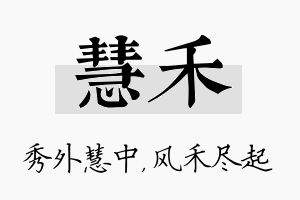 慧禾

秀外慧中，风禾尽起